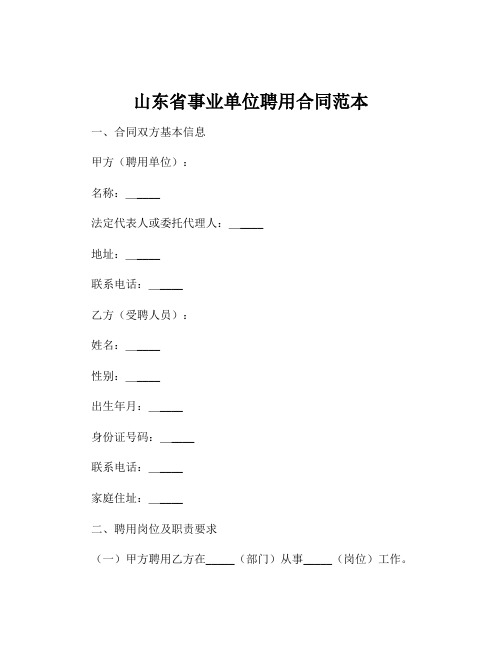 山东省事业单位聘用合同范本

一、合同双方基本信息

甲方（聘用单位）：

名称：______

法定代表人或委托代理人：______

地址：______

联系电话：______

乙方（受聘人员）：

姓名：______

性别：______

出生年月：______

身份证号码：______

联系电话：______

家庭住址：______

二、聘用岗位及职责要求

（一）甲方聘用乙方在_____（部门）从事_____（岗位）工作。